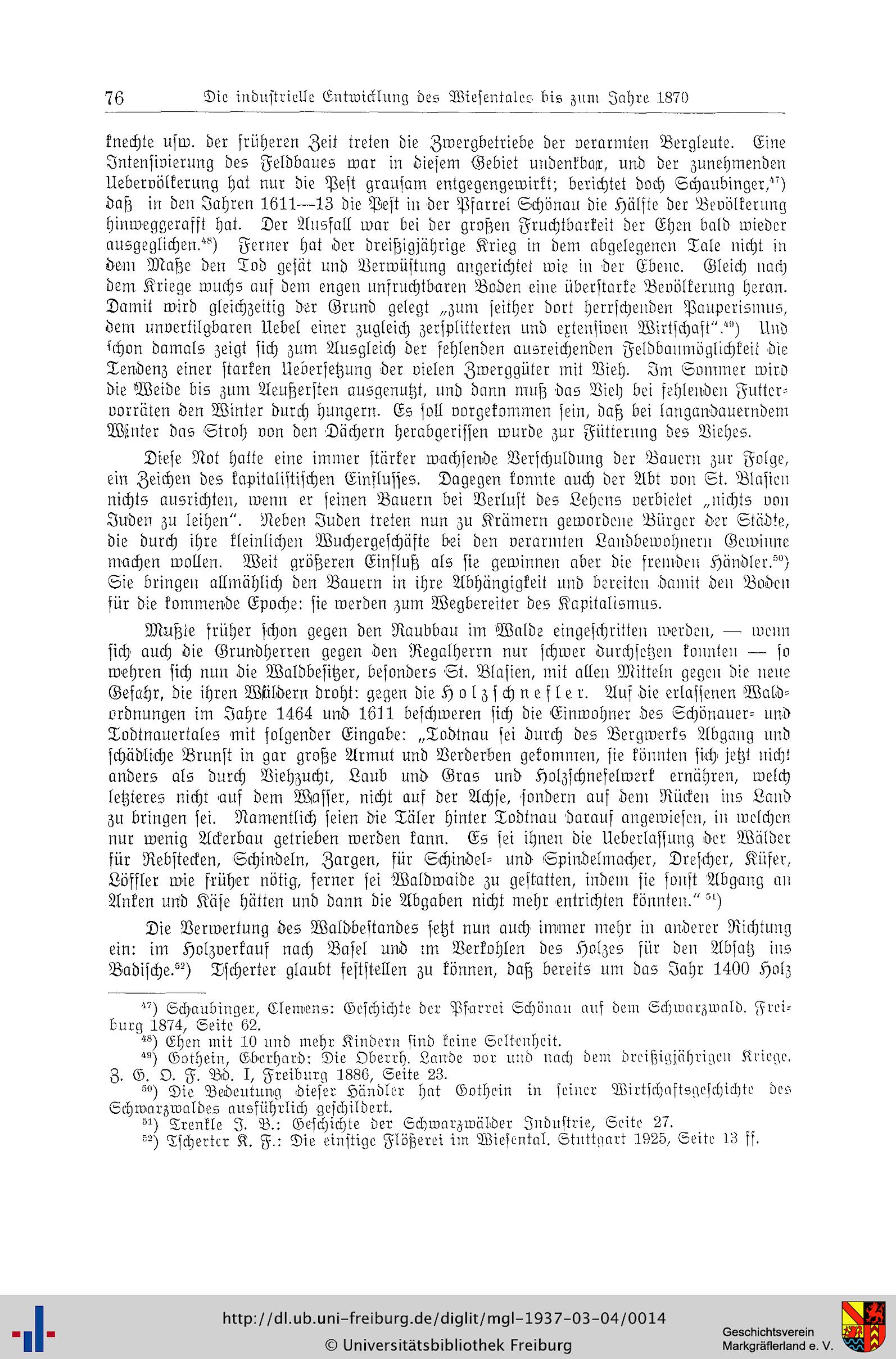 76 Die industrielle Entwicklung des Wiesentales bis zum Jahre 1870

knechte usw. der früheren Zeit treten die Zwergbetriebe der verarmten Bergleute. Eine Intensivierung des Feldbaues war in diesem Gebiet undenkbar, und der zunehmenden Uebervölkerung hat nur die Pest grausam entgegengewirkt; berichtet doch Schaubinger,$^{47}$) daß in den Jahren 1611—13 die Pest in der Pfarrei Schönau die Hälfte der Bevölkerung hinweggerafft hat. Der Ausfall war bei der großen Fruchtbarkeit der Ehen bald wieder ausgeglichen.$^{48}$) Ferner hat der dreißigjährige Krieg in dem abgelegenen Tale nicht in dem Maße den Tod gesät und Verwüstung angerichtet wie in der Ebene. Gleich nach dem Kriege wuchs auf dem engen unfruchtbaren Boden eine überstarke Bevölkerung heran. Damit wird gleichzeitig der Grund gelegt „zum seither dort herrschenden Pauperismus, dem unvertilgbaren Uebel einer zugleich zersplitterten und extensiven Wirtschaft“.$^{49}$) Und schon damals zeigt sich zum Ausgleich der fehlenden ausreichenden Feldbaumöglichkeit die Tendenz einer starken Uebersetzung der vielen Zwerggüter mit Vieh. Im Sommer wird die Weide bis zum Aeußersten ausgenutzt, und dann muß das Vieh bei fehlenden Futtervorräten den Winter durch hungern. Es soll vorgekommen sein, daß bei langandauerndem Winter das Stroh von den Dächern herabgerissen wurde zur Fütterung des Viehes.

Diese Not hatte eine immer stärker wachsende Verschuldung der Bauern zur Folge, ein Zeichen des kapitalistischen Einflusses. Dagegen konnte auch der Abt von St. Blasien nichts ausrichten, wenn er seinen Bauern bei Verlust des Lehens verbietet „nichts von Juden zu leihen“. Neben Juden treten nun zu Krämern gewordene Bürger der Städte, die durch ihre kleinlichen Wuchergeschäfte bei den verarmten Landbewohnern Gewinne machen wollen. Weit größeren Einfluß als sie gewinnen aber die fremden Händler.$^{50}$) Sie bringen allmählich den Bauern in ihre Abhängigkeit und bereiten damit den Boden für die kommende Epoche: sie werden zum Wegbereiter des Kapitalismus.

Mußte früher schon gegen den Raubbau im Walde eingeschritten werden, — wenn sich auch die Grundherren gegen den Regalherrn nur schwer durchsetzen konnten — so wehren sich nun die Waldbesitzer, besonders St. Blasien, mit allen Mitteln gegen die neue Gefahr, die ihren Wäldern droht: gegen die Holzschnefler. Auf die erlassenen Waldordnungen im Jahre 1464 und 1611 beschweren sich die Einwohner des Schönauer- und Todtnauertales mit folgender Eingabe: „Todtnau sei durch des Bergwerks Abgang und schädliche Brunst in gar große Armut und Verderben gekommen, sie könnten sich jetzt nicht anders als durch Viehzucht, Laub und Gras und Holzschnefelwerk ernähren, welch letzteres nicht auf dem Wasser, nicht auf der Achse, sondern auf dem Rücken ins Land zu bringen sei. Namentlich seien die Täler hinter Todtnau darauf angewiesen, in welchen nur wenig Ackerbau getrieben werden kann. Es sei ihnen die Ueberlassung der Wälder für Rebstecken, Schindeln, Zargen, für Schindel- und Spindelmacher, Drescher, Küfer, Löffler wie früher nötig, ferner sei Waldwaide zu gestatten, indem sie sonst Abgang an Anken und Käse hätten und dann die Abgaben nicht mehr entrichten könnten.“ $^{51}$)

Die Verwertung des Waldbestandes setzt nun auch immer mehr in anderer Richtung ein: im Holzverkauf nach Basel und im Verkohlen des Holzes für den Absatz ins Badische.$^{52}$) Tscherter glaubt feststellen zu können, daß bereits um das Jahr 1400 Holz

$^{47}$) Schaubinger, Clemens: Geschichte der Pfarrei Schönau auf dem Schwarzwald. Freiburg 1874, Seite 62.
$^{48}$) Ehen mit 10 und mehr Kindern sind keine Seltenheit.
$^{49}$) Gothein, Eberhard: Die Oberrh. Lande vor und nach dem dreißigjährigen Kriege. Z. G. O. F. Bd. I, Freiburg 1886, Seite 23.
$^{50}$) Die Bedeutung dieser Händler hat Gothein in seiner Wirtschaftsgeschichte des Schwarzwaldes ausführlich geschildert.
$^{51}$) Trenkle J. B.: Geschichte der Schwarzwälder Industrie, Seite 27.
$^{52}$) Tscherter K. F.: Die einstige Flößerei im Wiesental. Stuttgart 1925, Seite 13 ff.

http://dl.ub.uni-freiburg.de/diglit/mgl-1937-03-04/0014
© Universitätsbibliothek Freiburg
Geschichtsverein Markgräflerland e. V.